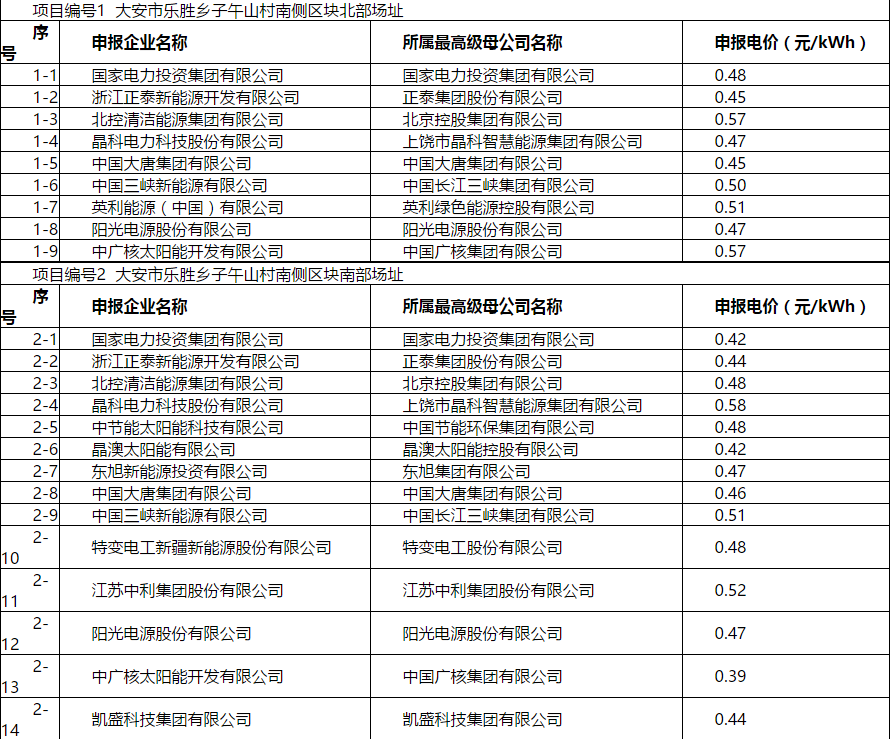 项目编号1 大安市乐胜乡子午山村南侧区块北部场址

| 序号 | 申报企业名称 | 所属最高级母公司名称 | 申报电价（元/kWh） |
|---|---|---|---|
| 1-1 | 国家电力投资集团有限公司 | 国家电力投资集团有限公司 | 0.48 |
| 1-2 | 浙江正泰新能源开发有限公司 | 正泰集团股份有限公司 | 0.45 |
| 1-3 | 北控清洁能源集团有限公司 | 北京控股集团有限公司 | 0.57 |
| 1-4 | 晶科电力科技股份有限公司 | 上饶市晶科智慧能源集团有限公司 | 0.47 |
| 1-5 | 中国大唐集团有限公司 | 中国大唐集团有限公司 | 0.45 |
| 1-6 | 中国三峡新能源有限公司 | 中国长江三峡集团有限公司 | 0.50 |
| 1-7 | 英利能源（中国）有限公司 | 英利绿色能源控股有限公司 | 0.51 |
| 1-8 | 阳光电源股份有限公司 | 阳光电源股份有限公司 | 0.47 |
| 1-9 | 中广核太阳能开发有限公司 | 中国广核集团有限公司 | 0.57 |

项目编号2 大安市乐胜乡子午山村南侧区块南部场址

| 序号 | 申报企业名称 | 所属最高级母公司名称 | 申报电价（元/kWh） |
|---|---|---|---|
| 2-1 | 国家电力投资集团有限公司 | 国家电力投资集团有限公司 | 0.42 |
| 2-2 | 浙江正泰新能源开发有限公司 | 正泰集团股份有限公司 | 0.44 |
| 2-3 | 北控清洁能源集团有限公司 | 北京控股集团有限公司 | 0.48 |
| 2-4 | 晶科电力科技股份有限公司 | 上饶市晶科智慧能源集团有限公司 | 0.58 |
| 2-5 | 中节能太阳能科技有限公司 | 中国节能环保集团有限公司 | 0.48 |
| 2-6 | 晶澳太阳能有限公司 | 晶澳太阳能控股有限公司 | 0.42 |
| 2-7 | 东旭新能源投资有限公司 | 东旭集团有限公司 | 0.47 |
| 2-8 | 中国大唐集团有限公司 | 中国大唐集团有限公司 | 0.46 |
| 2-9 | 中国三峡新能源有限公司 | 中国长江三峡集团有限公司 | 0.51 |
| 2-10 | 特变电工新疆新能源股份有限公司 | 特变电工股份有限公司 | 0.48 |
| 2-11 | 江苏中利集团股份有限公司 | 江苏中利集团股份有限公司 | 0.52 |
| 2-12 | 阳光电源股份有限公司 | 阳光电源股份有限公司 | 0.47 |
| 2-13 | 中广核太阳能开发有限公司 | 中国广核集团有限公司 | 0.39 |
| 2-14 | 凯盛科技集团有限公司 | 凯盛科技集团有限公司 | 0.44 |